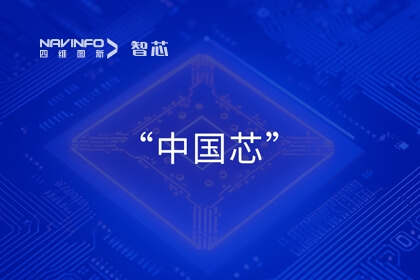 NAVINFO
四维图新
智芯

“中国芯”